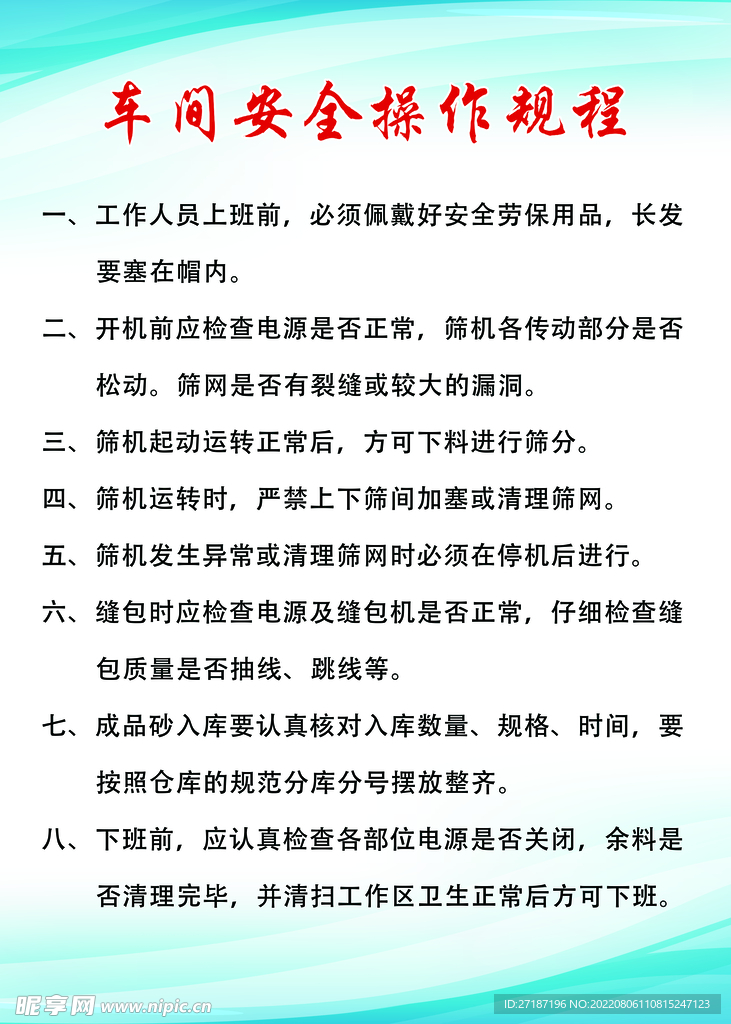 车间安全操作规程

一、工作人员上班前，必须佩戴好安全劳保用品，长发要塞在帽内。

二、开机前应检查电源是否正常，筛机各传动部分是否松动。筛网是否有裂缝或较大的漏洞。

三、筛机起动运转正常后，方可下料进行筛分。

四、筛机运转时，严禁上下筛间加塞或清理筛网。

五、筛机发生异常或清理筛网时必须在停机后进行。

六、缝包时应检查电源及缝包机是否正常，仔细检查缝包质量是否抽线、跳线等。

七、成品砂入库要认真核对入库数量、规格、时间，要按照仓库的规范分库分号摆放整齐。

八、下班前，应认真检查各部位电源是否关闭，余料是否清理完毕，并清扫工作区卫生正常后方可下班。

昵享网 www.nipic.cn
ID:27187196 NO:20220806110815247123